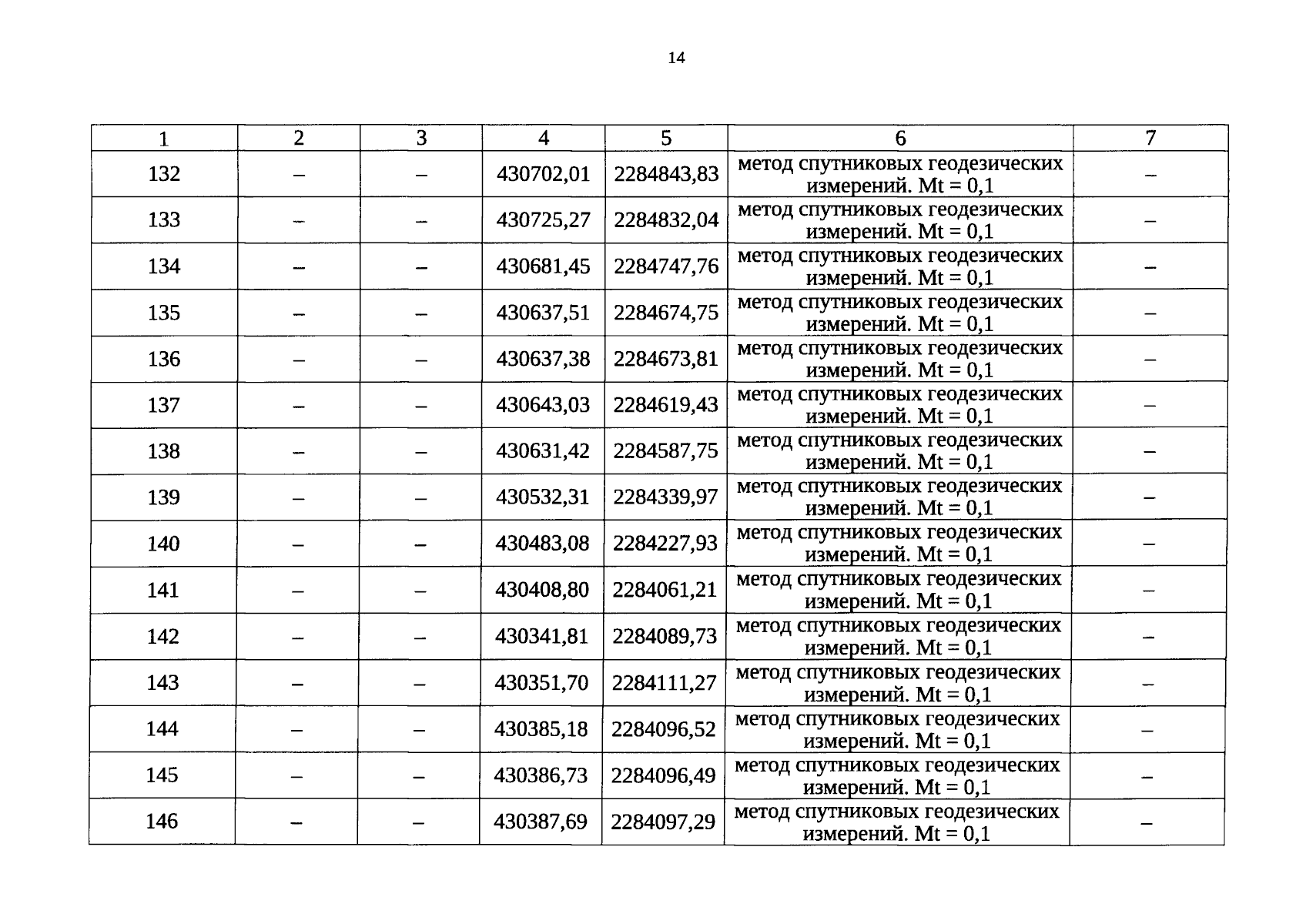 14

| 1 | 2 | 3 | 4 | 5 | 6 | 7 |
|---|---|---|---|---|---|---|
| 132 | – | – | 430702,01 | 2284843,83 | метод спутниковых геодезических измерений. Mt = 0,1 | – |
| 133 | – | – | 430725,27 | 2284832,04 | метод спутниковых геодезических измерений. Mt = 0,1 | – |
| 134 | – | – | 430681,45 | 2284747,76 | метод спутниковых геодезических измерений. Mt = 0,1 | – |
| 135 | – | – | 430637,51 | 2284674,75 | метод спутниковых геодезических измерений. Mt = 0,1 | – |
| 136 | – | – | 430637,38 | 2284673,81 | метод спутниковых геодезических измерений. Mt = 0,1 | – |
| 137 | – | – | 430643,03 | 2284619,43 | метод спутниковых геодезических измерений. Mt = 0,1 | – |
| 138 | – | – | 430631,42 | 2284587,75 | метод спутниковых геодезических измерений. Mt = 0,1 | – |
| 139 | – | – | 430532,31 | 2284339,97 | метод спутниковых геодезических измерений. Mt = 0,1 | – |
| 140 | – | – | 430483,08 | 2284227,93 | метод спутниковых геодезических измерений. Mt = 0,1 | – |
| 141 | – | – | 430408,80 | 2284061,21 | метод спутниковых геодезических измерений. Mt = 0,1 | – |
| 142 | – | – | 430341,81 | 2284089,73 | метод спутниковых геодезических измерений. Mt = 0,1 | – |
| 143 | – | – | 430351,70 | 2284111,27 | метод спутниковых геодезических измерений. Mt = 0,1 | – |
| 144 | – | – | 430385,18 | 2284096,52 | метод спутниковых геодезических измерений. Mt = 0,1 | – |
| 145 | – | – | 430386,73 | 2284096,49 | метод спутниковых геодезических измерений. Mt = 0,1 | – |
| 146 | – | – | 430387,69 | 2284097,29 | метод спутниковых геодезических измерений. Mt = 0,1 | – |